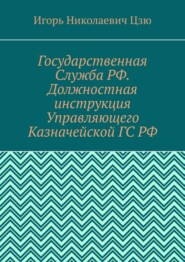 Игорь Николаевич Цзю

Государственная Служба РФ. Должностная инструкция Управляющего Казначейской ГС РФ